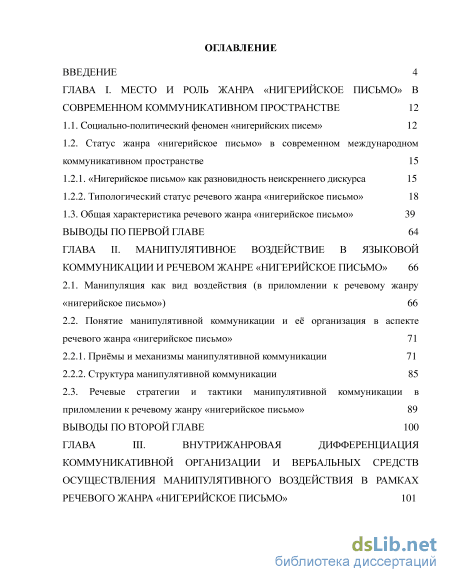 ОГЛАВЛЕНИЕ

ВВЕДЕНИЕ 4

ГЛАВА I. МЕСТО И РОЛЬ ЖАНРА «НИГЕРИЙСКОЕ ПИСЬМО» В СОВРЕМЕННОМ КОММУНИКАТИВНОМ ПРОСТРАНСТВЕ 12

1.1. Социально-политический феномен «нигерийских писем» 12

1.2. Статус жанра «нигерийское письмо» в современном международном коммуникативном пространстве 15

1.2.1. «Нигерийское письмо» как разновидность неискреннего дискурса 15

1.2.2. Типологический статус речевого жанра «нигерийское письмо» 18

1.3. Общая характеристика речевого жанра «нигерийское письмо» 39

ВЫВОДЫ ПО ПЕРВОЙ ГЛАВЕ 64

ГЛАВА II. МАНИПУЛЯТИВНОЕ ВОЗДЕЙСТВИЕ В ЯЗЫКОВОЙ КОММУНИКАЦИИ И РЕЧЕВОМ ЖАНРЕ «НИГЕРИЙСКОЕ ПИСЬМО» 66

2.1. Манипуляция как вид воздействия (в приломлении к речевому жанру «нигерийское письмо») 66

2.2. Понятие манипулятивной коммуникации и её организация в аспекте речевого жанра «нигерийское письмо» 71

2.2.1. Приёмы и механизмы манипулятивной коммуникации 71

2.2.2. Структура манипулятивной коммуникации 85

2.3. Речевые стратегии и тактики манипулятивной коммуникации в приломлении к речевому жанру «нигерийское письмо» 89

ВЫВОДЫ ПО ВТОРОЙ ГЛАВЕ 100

ГЛАВА III. ВНУТРИЖАНРОВАЯ ДИФФЕРЕНЦИАЦИЯ КОММУНИКАТИВНОЙ ОРГАНИЗАЦИИ И ВЕРБАЛЬНЫХ СРЕДСТВ ОСУЩЕСТВЛЕНИЯ МАНИПУЛЯТИВНОГО ВОЗДЕЙСТВИЯ В РАМКАХ РЕЧЕВОГО ЖАНРА «НИГЕРИЙСКОЕ ПИСЬМО» 101

dsLib.net
библиотека диссертаций